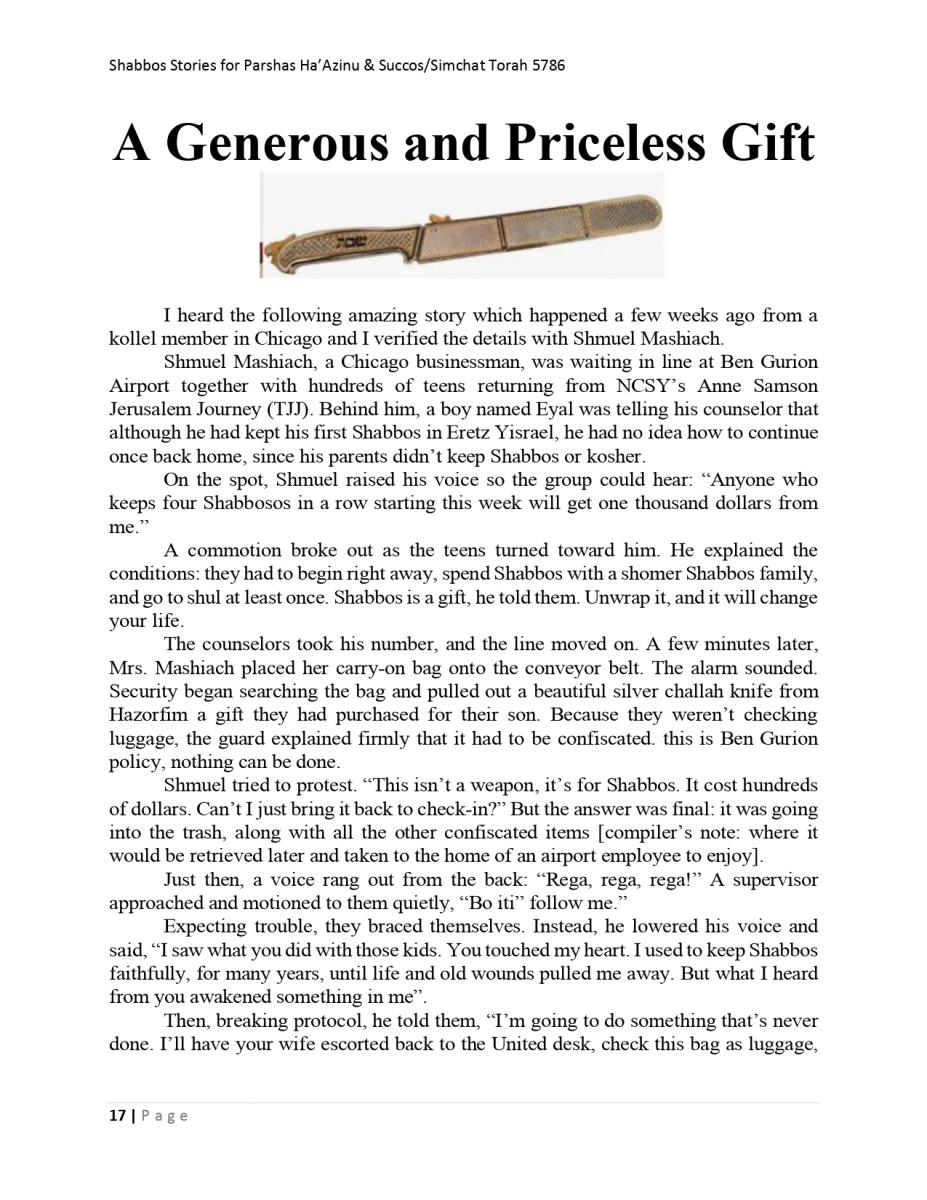 Shabbos Stories for Parshas Ha'Azinu & Succos/Simchat Torah 5786

A Generous and Priceless Gift

I heard the following amazing story which happened a few weeks ago from a kollel member in Chicago and I verified the details with Shmuel Mashiach.

Shmuel Mashiach, a Chicago businessman, was waiting in line at Ben Gurion Airport together with hundreds of teens returning from NCSY's Anne Samson Jerusalem Journey (TJJ). Behind him, a boy named Eyal was telling his counselor that although he had kept his first Shabbos in Eretz Yisrael, he had no idea how to continue once back home, since his parents didn't keep Shabbos or kosher.

On the spot, Shmuel raised his voice so the group could hear: "Anyone who keeps four Shabbosos in a row starting this week will get one thousand dollars from me."

A commotion broke out as the teens turned toward him. He explained the conditions: they had to begin right away, spend Shabbos with a shomer Shabbos family, and go to shul at least once. Shabbos is a gift, he told them. Unwrap it, and it will change your life.

The counselors took his number, and the line moved on. A few minutes later, Mrs. Mashiach placed her carry-on bag onto the conveyor belt. The alarm sounded. Security began searching the bag and pulled out a beautiful silver challah knife from Hazorfim a gift they had purchased for their son. Because they weren't checking luggage, the guard explained firmly that it had to be confiscated. this is Ben Gurion policy, nothing can be done.

Shmuel tried to protest. "This isn't a weapon, it's for Shabbos. It cost hundreds of dollars. Can't I just bring it back to check-in?" But the answer was final: it was going into the trash, along with all the other confiscated items [compiler's note: where it would be retrieved later and taken to the home of an airport employee to enjoy].

Just then, a voice rang out from the back: "Rega, rega, rega!" A supervisor approached and motioned to them quietly, "Bo iti" follow me."

Expecting trouble, they braced themselves. Instead, he lowered his voice and said, "I saw what you did with those kids. You touched my heart. I used to keep Shabbos faithfully, for many years, until life and old wounds pulled me away. But what I heard from you awakened something in me".

Then, breaking protocol, he told them, "I'm going to do something that's never done. I'll have your wife escorted back to the United desk, check this bag as luggage,

17 | Page